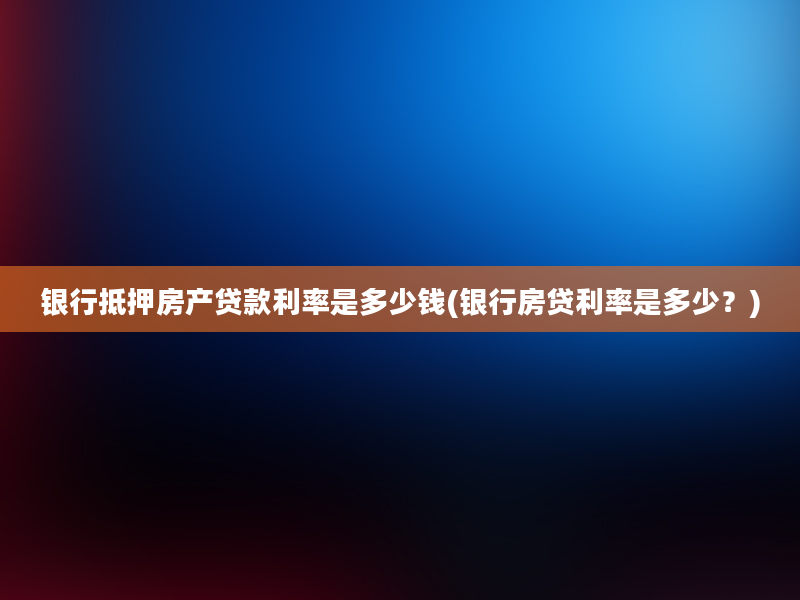 银行抵押房产贷款利率是多少钱(银行房贷利率是多少？)